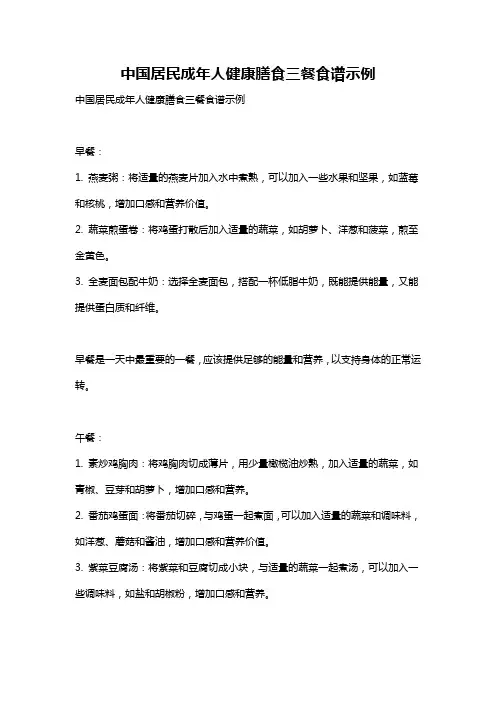 中国居民成年人健康膳食三餐食谱示例

中国居民成年人健康膳食三餐食谱示例

早餐：

1. 燕麦粥：将适量的燕麦片加入水中煮熟，可以加入一些水果和坚果，如蓝莓和核桃，增加口感和营养价值。

2. 蔬菜煎蛋卷：将鸡蛋打散后加入适量的蔬菜，如胡萝卜、洋葱和菠菜，煎至金黄色。

3. 全麦面包配牛奶：选择全麦面包，搭配一杯低脂牛奶，既能提供能量，又能提供蛋白质和纤维。

早餐是一天中最重要的一餐，应该提供足够的能量和营养，以支持身体的正常运转。

午餐：

1. 素炒鸡胸肉：将鸡胸肉切成薄片，用少量橄榄油炒熟，加入适量的蔬菜，如青椒、豆芽和胡萝卜，增加口感和营养。

2. 番茄鸡蛋面：将番茄切碎，与鸡蛋一起煮面，可以加入适量的蔬菜和调味料，如洋葱、蘑菇和酱油，增加口感和营养价值。

3. 紫菜豆腐汤：将紫菜和豆腐切成小块，与适量的蔬菜一起煮汤，可以加入一些调味料，如盐和胡椒粉，增加口感和营养。